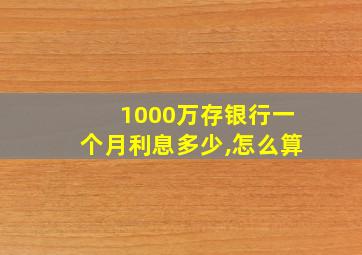 1000万存银行一个月利息多少,怎么算